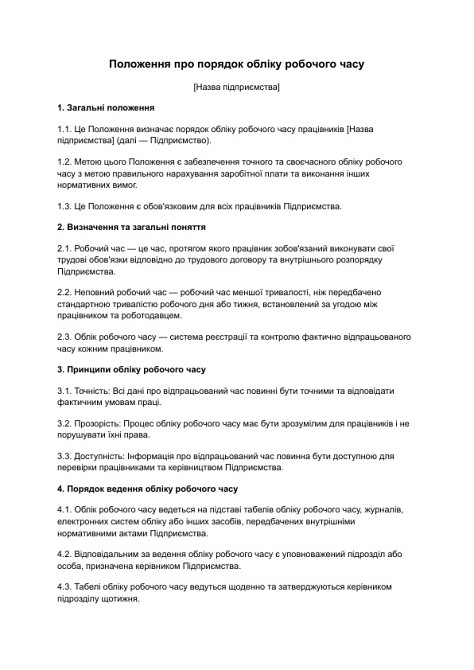 Положення про порядок обліку робочого часу

[Назва підприємства]

1. Загальні положення

1.1. Це Положення визначає порядок обліку робочого часу працівників [Назва підприємства] (далі — Підприємство).

1.2. Метою цього Положення є забезпечення точного та своєчасного обліку робочого часу з метою правильного нарахування заробітної плати та виконання інших нормативних вимог.

1.3. Це Положення є обов'язковим для всіх працівників Підприємства.

2. Визначення та загальні поняття

2.1. Робочий час — це час, протягом якого працівник зобов'язаний виконувати свої трудові обов'язки відповідно до трудового договору та внутрішнього розпорядку Підприємства.

2.2. Неповний робочий час — робочий час меншої тривалості, ніж передбачено стандартною тривалістю робочого дня або тижня, встановлений за угодою між працівником та роботодавцем.

2.3. Облік робочого часу — система реєстрації та контролю фактично відпрацьованого часу кожним працівником.

3. Принципи обліку робочого часу

3.1. Точність: Всі дані про відпрацьований час повинні бути точними та відповідати фактичним умовам праці.

3.2. Прозорість: Процес обліку робочого часу має бути зрозумілим для працівників і не порушувати їхні права.

3.3. Доступність: Інформація про відпрацьований час повинна бути доступною для перевірки працівниками та керівництвом Підприємства.

4. Порядок ведення обліку робочого часу

4.1. Облік робочого часу ведеться на підставі табелів обліку робочого часу, журналів, електронних систем обліку або інших засобів, передбачених внутрішніми нормативними актами Підприємства.

4.2. Відповідальним за ведення обліку робочого часу є уповноважений підрозділ або особа, призначена керівником Підприємства.

4.3. Табелі обліку робочого часу ведуться щоденно та затверджуються керівником підрозділу щотижня.